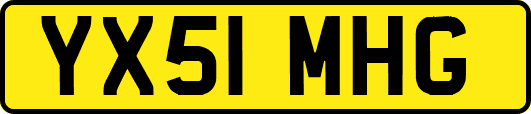 YX51 MHG